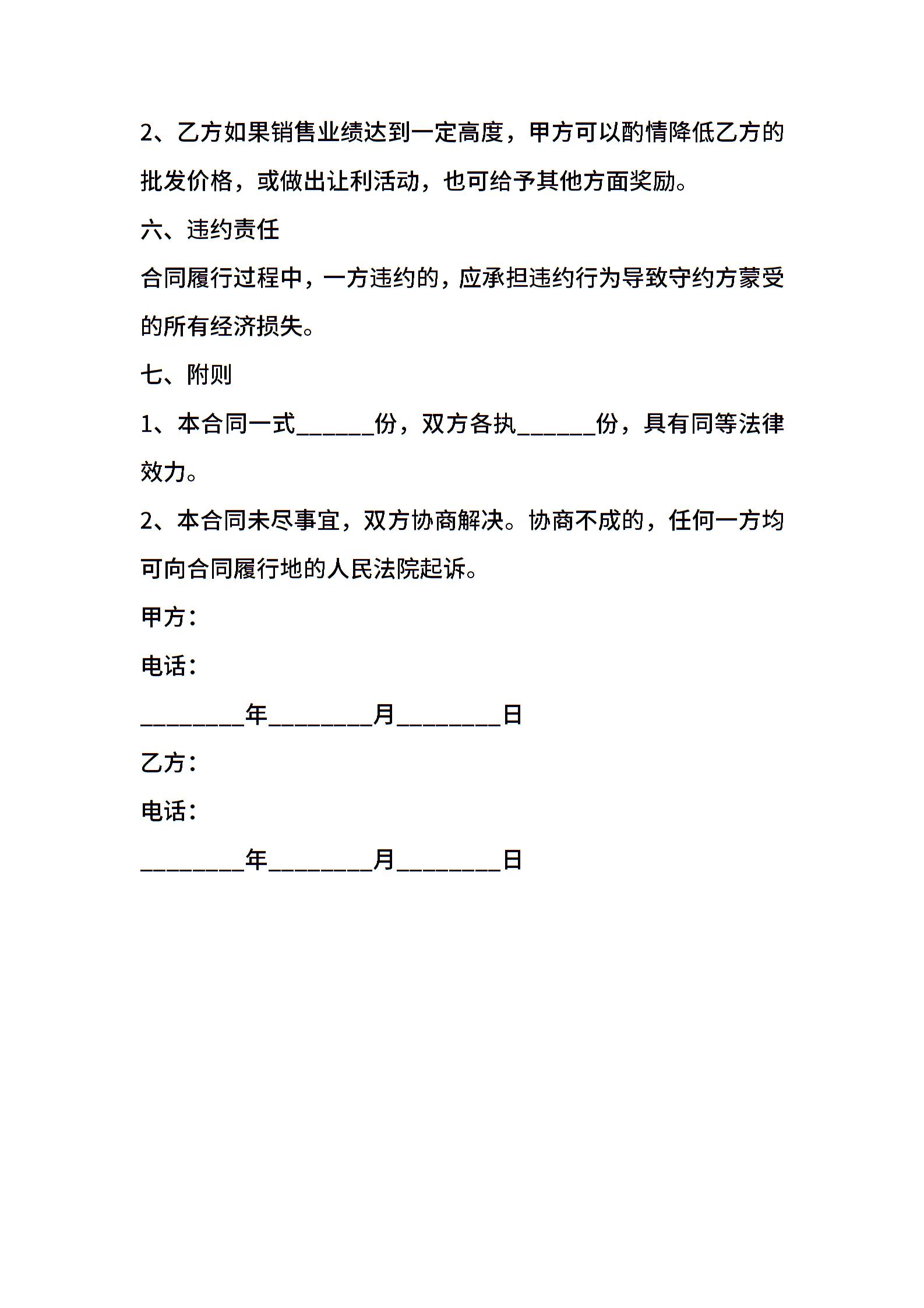 2、乙方如果销售业绩达到一定高度，甲方可以酌情降低乙方的批发价格，或做出让利活动，也可给予其他方面奖励。

六、违约责任

合同履行过程中，一方违约的，应承担违约行为导致守约方蒙受的所有经济损失。

七、附则

1、本合同一式______份，双方各执______份，具有同等法律效力。

2、本合同未尽事宜，双方协商解决。协商不成的，任何一方均可向合同履行地的人民法院起诉。

甲方：

电话：

________年________月________日

乙方：

电话：

________年________月________日